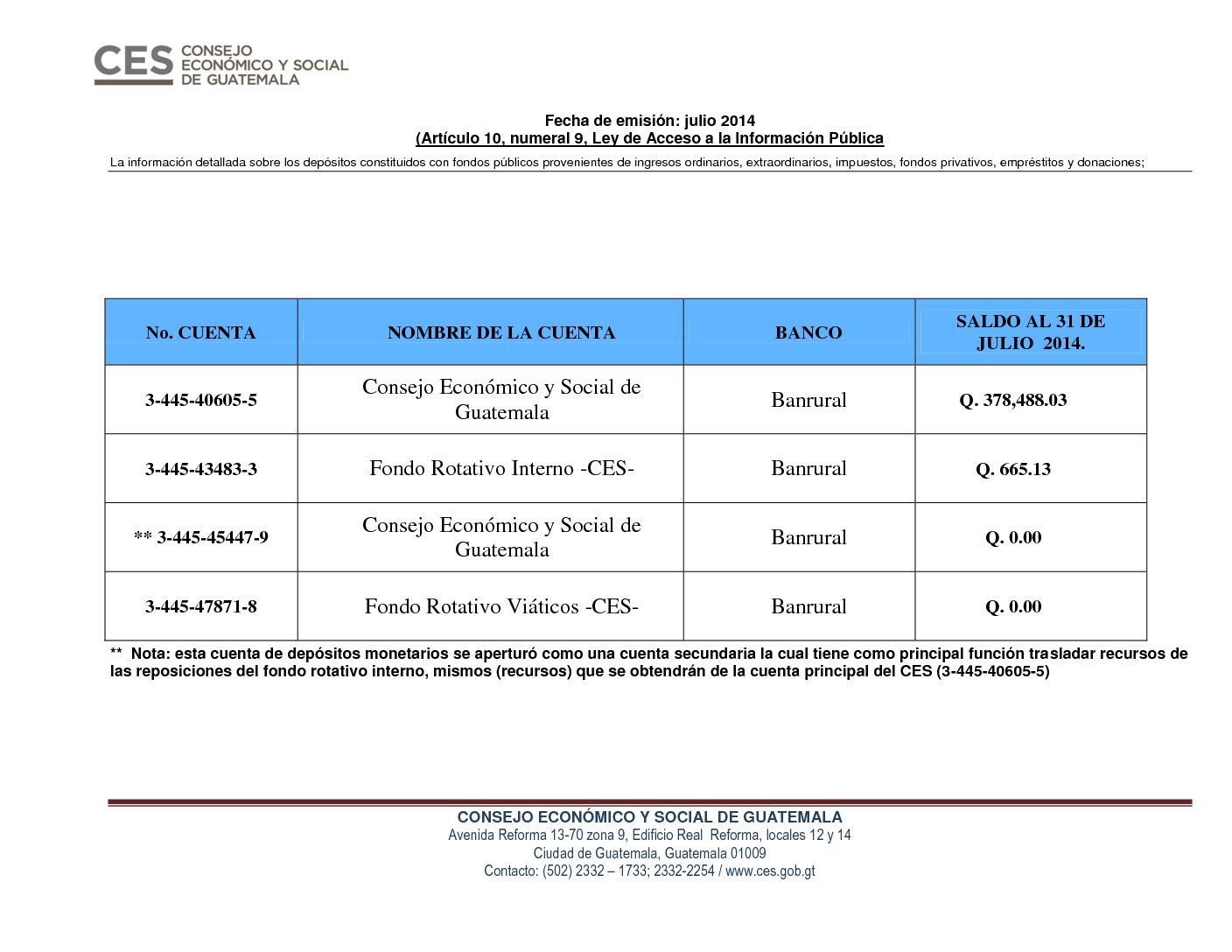 CES CONSEJO ECONÓMICO Y SOCIAL DE GUATEMALA

Fecha de emisión: julio 2014
(Artículo 10, numeral 9, Ley de Acceso a la Información Pública

La información detallada sobre los depósitos constituidos con fondos públicos provenientes de ingresos ordinarios, extraordinarios, impuestos, fondos privativos, empréstitos y donaciones;

| No. CUENTA | NOMBRE DE LA CUENTA | BANCO | SALDO AL 31 DE JULIO 2014. |
|---|---|---|---|
| 3-445-40605-5 | Consejo Económico y Social de Guatemala | Banrural | Q. 378,488.03 |
| 3-445-43483-3 | Fondo Rotativo Interno -CES- | Banrural | Q. 665.13 |
| ** 3-445-45447-9 | Consejo Económico y Social de Guatemala | Banrural | Q. 0.00 |
| 3-445-47871-8 | Fondo Rotativo Viáticos -CES- | Banrural | Q. 0.00 |

** Nota: esta cuenta de depósitos monetarios se aperturó como una cuenta secundaria la cual tiene como principal función trasladar recursos de las reposiciones del fondo rotativo interno, mismos (recursos) que se obtendrán de la cuenta principal del CES (3-445-40605-5)

CONSEJO ECONÓMICO Y SOCIAL DE GUATEMALA
Avenida Reforma 13-70 zona 9, Edificio Real Reforma, locales 12 y 14
Ciudad de Guatemala, Guatemala 01009
Contacto: (502) 2332 – 1733; 2332-2254 / www.ces.gob.gt